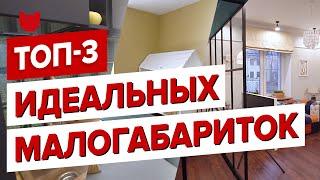 ТОП-3
ИДЕАЛЬНЫХ
МАЛОГАБАРИТОК